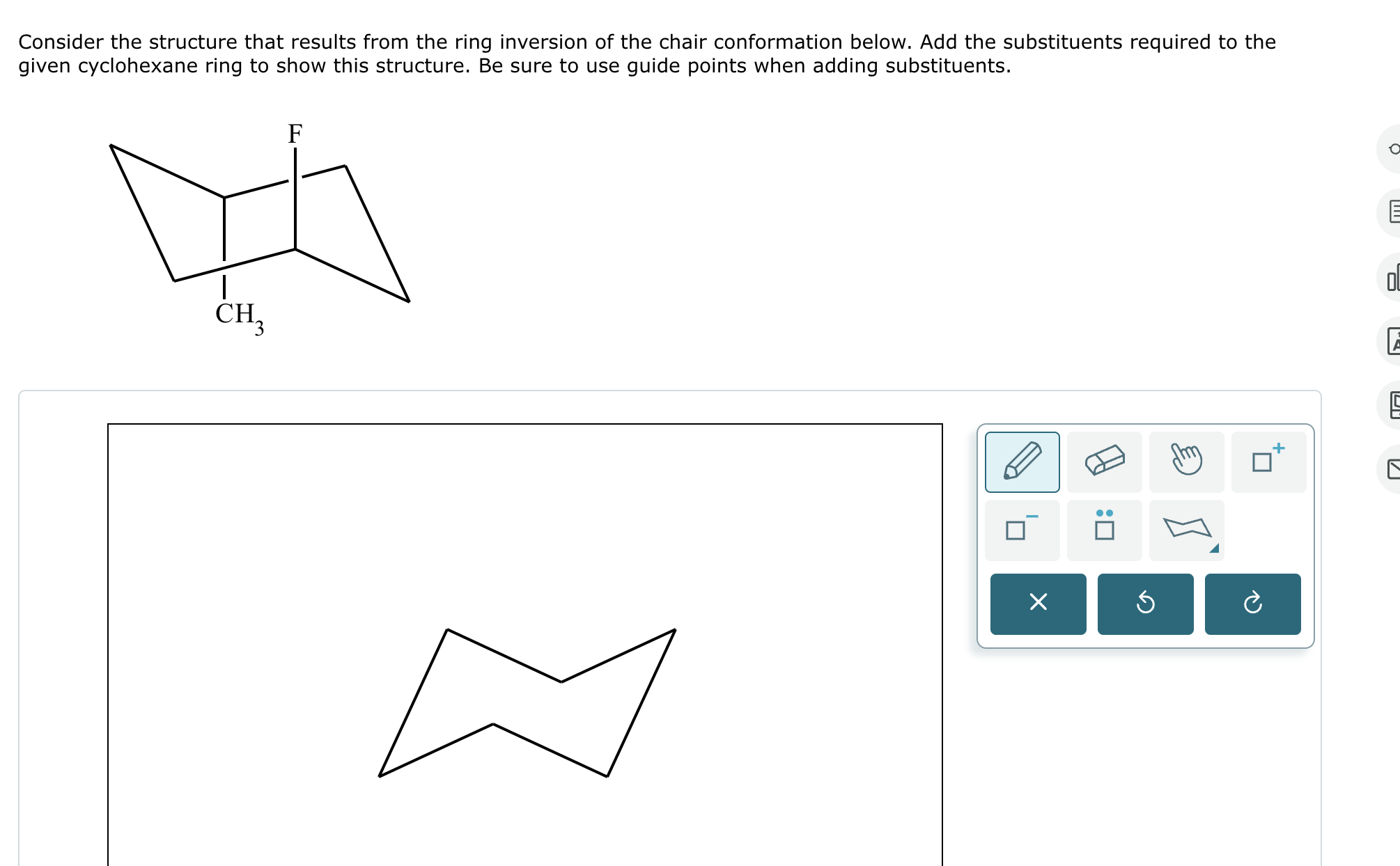 Consider the structure that results from the ring inversion of the chair conformation below. Add the substituents required to the given cyclohexane ring to show this structure. Be sure to use guide points when adding substituents.

F

$CH_3$